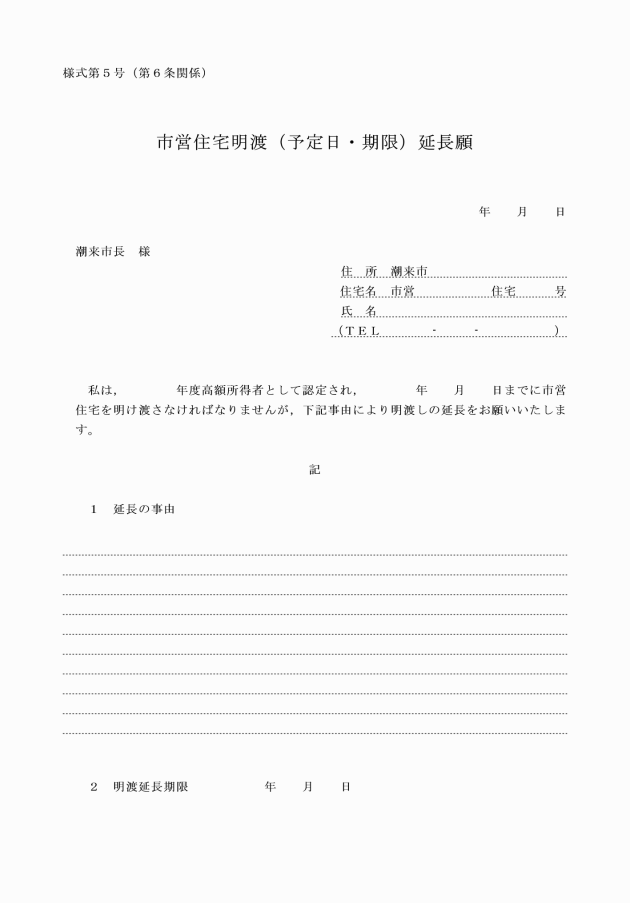 様式第５号（第６条関係）

市営住宅明渡（予定日・期限）延長願

年　　月　　日

潮来市長　様

住　所　潮来市
住宅名　市営　　　　　　住宅　　　号
氏　名
（TEL　　　-　　-　　　）

私は，　　　　年度高額所得者として認定され，　　　　年　　月　　日までに市営住宅を明け渡さなければなりませんが，下記事由により明渡しの延長をお願いいたします。

記

１　延長の事由

２　明渡延長期限　　　　　年　　月　　日